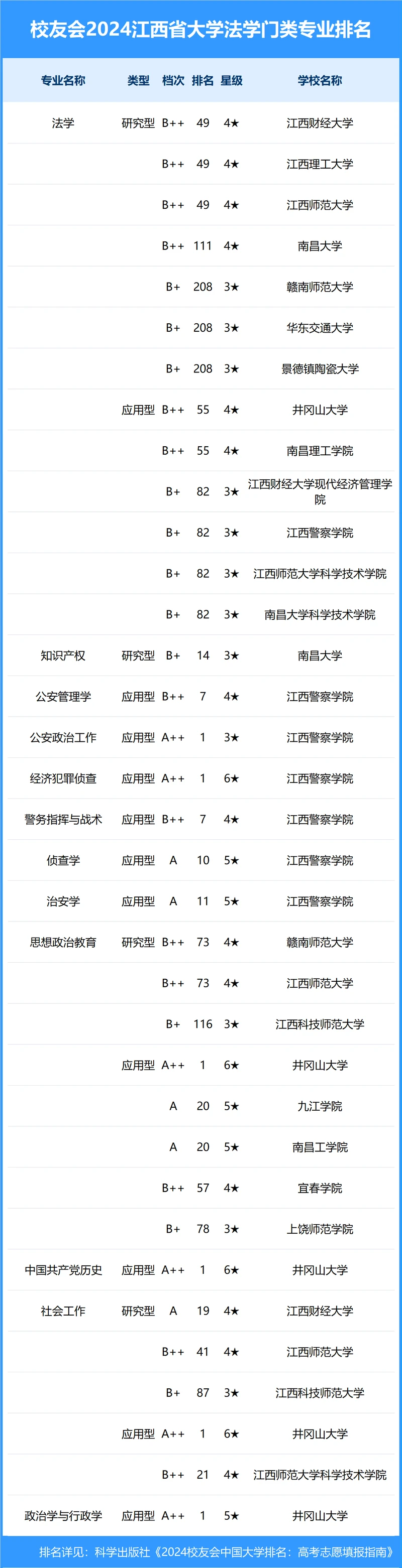 校友会2024江西省大学法学门类专业排名

| 专业名称 | 类型 | 档次 | 排名 | 星级 | 学校名称 |
|---|---|---|---|---|---|
| 法学 | 研究型 | B++ | 49 | 4★ | 江西财经大学 |
| | | B++ | 49 | 4★ | 江西理工大学 |
| | | B++ | 49 | 4★ | 江西师范大学 |
| | | B++ | 111 | 4★ | 南昌大学 |
| | | B+ | 208 | 3★ | 赣南师范大学 |
| | | B+ | 208 | 3★ | 华东交通大学 |
| | | B+ | 208 | 3★ | 景德镇陶瓷大学 |
| | 应用型 | B++ | 55 | 4★ | 井冈山大学 |
| | | B++ | 55 | 4★ | 南昌理工学院 |
| | | B+ | 82 | 3★ | 江西财经大学现代经济管理学院 |
| | | B+ | 82 | 3★ | 江西警察学院 |
| | | B+ | 82 | 3★ | 江西师范大学科学技术学院 |
| | | B+ | 82 | 3★ | 南昌大学科学技术学院 |
| 知识产权 | 研究型 | B+ | 14 | 3★ | 南昌大学 |
| 公安管理学 | 应用型 | B++ | 7 | 4★ | 江西警察学院 |
| 公安政治工作 | 应用型 | A++ | 1 | 3★ | 江西警察学院 |
| 经济犯罪侦查 | 应用型 | A++ | 1 | 6★ | 江西警察学院 |
| 警务指挥与战术 | 应用型 | B++ | 7 | 4★ | 江西警察学院 |
| 侦查学 | 应用型 | A | 10 | 5★ | 江西警察学院 |
| 治安学 | 应用型 | A | 11 | 5★ | 江西警察学院 |
| 思想政治教育 | 研究型 | B++ | 73 | 4★ | 赣南师范大学 |
| | | B++ | 73 | 4★ | 江西师范大学 |
| | | B+ | 116 | 3★ | 江西科技师范大学 |
| | 应用型 | A++ | 1 | 6★ | 井冈山大学 |
| | | A | 20 | 5★ | 九江学院 |
| | | A | 20 | 5★ | 南昌工学院 |
| | | B++ | 57 | 4★ | 宜春学院 |
| | | B+ | 78 | 3★ | 上饶师范学院 |
| 中国共产党历史 | 应用型 | A++ | 1 | 6★ | 井冈山大学 |
| 社会工作 | 研究型 | A | 19 | 4★ | 江西财经大学 |
| | | B++ | 41 | 4★ | 江西师范大学 |
| | | B+ | 87 | 3★ | 江西科技师范大学 |
| | 应用型 | A++ | 1 | 6★ | 井冈山大学 |
| | | B++ | 21 | 4★ | 江西师范大学科学技术学院 |
| 政治学与行政学 | 应用型 | A++ | 1 | 5★ | 井冈山大学 |

排名详见：科学出版社《2024校友会中国大学排名：高考志愿填报指南》